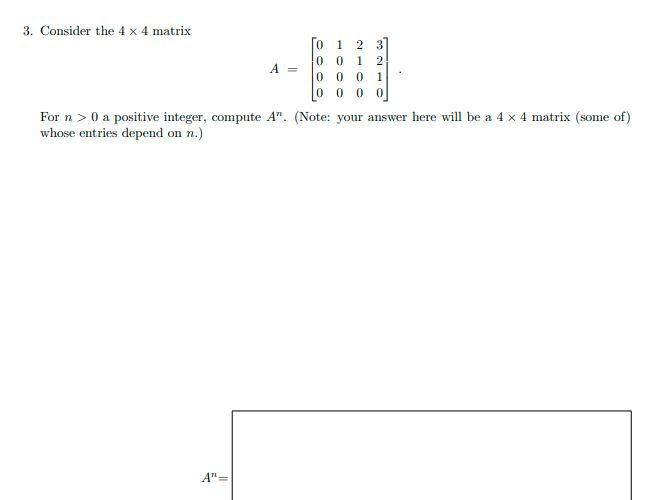 3. Consider the $4 \times 4$ matrix

$$A = \begin{bmatrix} 0 & 1 & 2 & 3 \\ 0 & 0 & 1 & 2 \\ 0 & 0 & 0 & 1 \\ 0 & 0 & 0 & 0 \end{bmatrix}.$$

For $n > 0$ a positive integer, compute $A^n$. (Note: your answer here will be a $4 \times 4$ matrix (some of) whose entries depend on $n$.)

$A^n =$